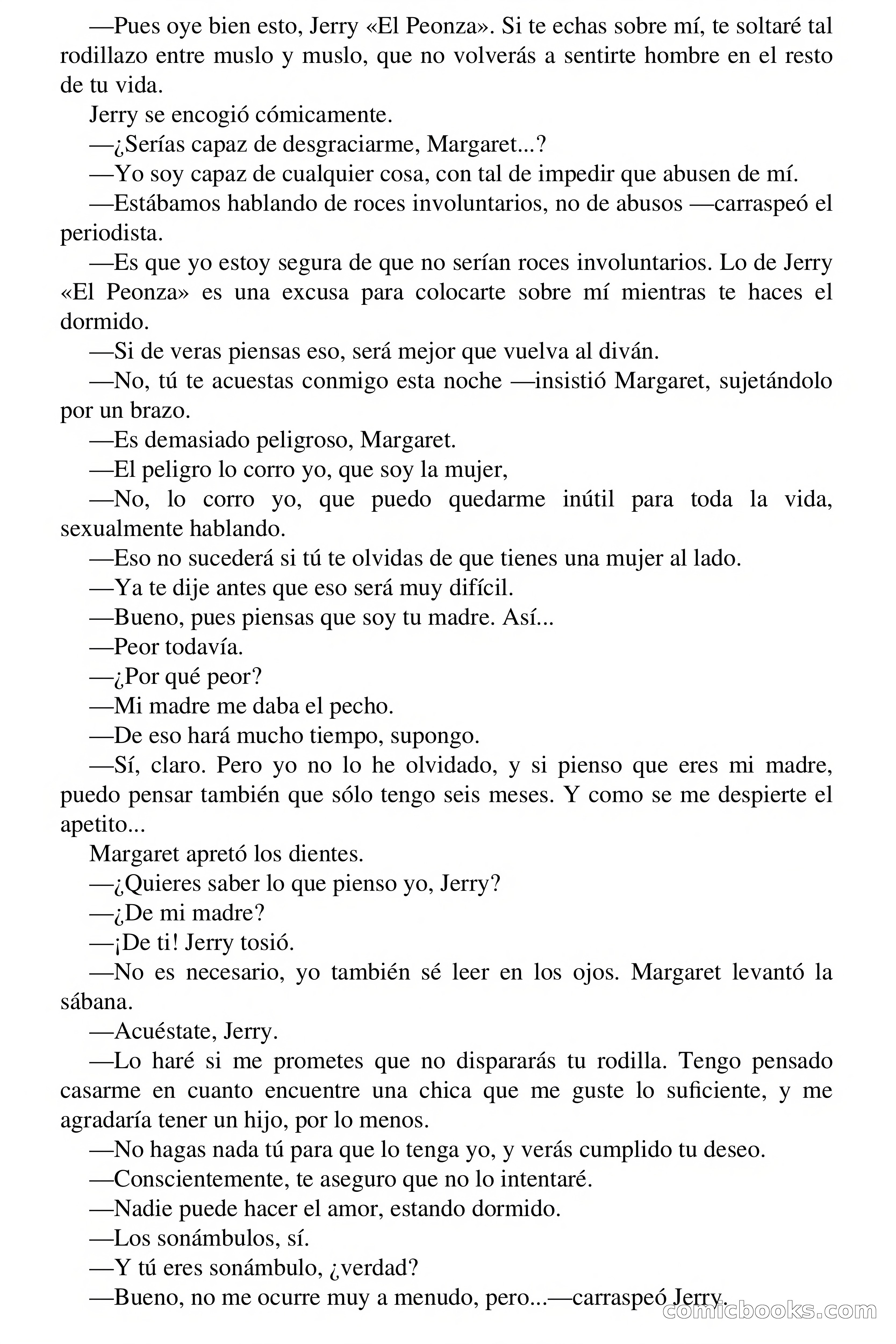 —Pues oye bien esto, Jerry «El Peonza». Si te echas sobre mí, te soltaré tal rodillazo entre muslo y muslo, que no volverás a sentirte hombre en el resto de tu vida.

Jerry se encogió cómicamente.

—¿Serías capaz de desgraciarme, Margaret...?

—Yo soy capaz de cualquier cosa, con tal de impedir que abusen de mí.

—Estábamos hablando de roces involuntarios, no de abusos —carraspeó el periodista.

—Es que yo estoy segura de que no serían roces involuntarios. Lo de Jerry «El Peonza» es una excusa para colocarte sobre mí mientras te haces el dormido.

—Si de veras piensas eso, será mejor que vuelva al diván.

—No, tú te acuestas conmigo esta noche —insistió Margaret, sujetándolo por un brazo.

—Es demasiado peligroso, Margaret.

—El peligro lo corro yo, que soy la mujer,

—No, lo corro yo, que puedo quedarme inútil para toda la vida, sexualmente hablando.

—Eso no sucederá si tú te olvidas de que tienes una mujer al lado.

—Ya te dije antes que eso será muy difícil.

—Bueno, pues piensas que soy tu madre. Así...

—Peor todavía.

—¿Por qué peor?

—Mi madre me daba el pecho.

—De eso hará mucho tiempo, supongo.

—Sí, claro. Pero yo no lo he olvidado, y si pienso que eres mi madre, puedo pensar también que sólo tengo seis meses. Y como se me despierte el apetito...

Margaret apretó los dientes.

—¿Quieres saber lo que pienso yo, Jerry?

—¿De mi madre?

—¡De ti! Jerry tosió.

—No es necesario, yo también sé leer en los ojos. Margaret levantó la sábana.

—Acuéstate, Jerry.

—Lo haré si me prometes que no dispararás tu rodilla. Tengo pensado casarme en cuanto encuentre una chica que me guste lo suficiente, y me agradaría tener un hijo, por lo menos.

—No hagas nada tú para que lo tenga yo, y verás cumplido tu deseo.

—Conscientemente, te aseguro que no lo intentaré.

—Nadie puede hacer el amor, estando dormido.

—Los sonámbulos, sí.

—Y tú eres sonámbulo, ¿verdad?

—Bueno, no me ocurre muy a menudo, pero...—carraspeó Jerry.

comicbooks.com